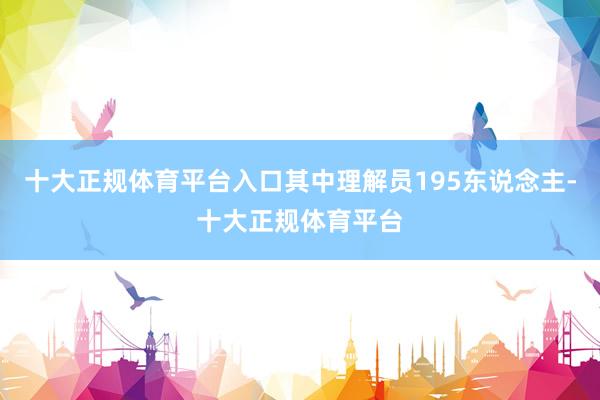 十大正规体育平台入口其中理解员195东说念主-十大正规体育平台